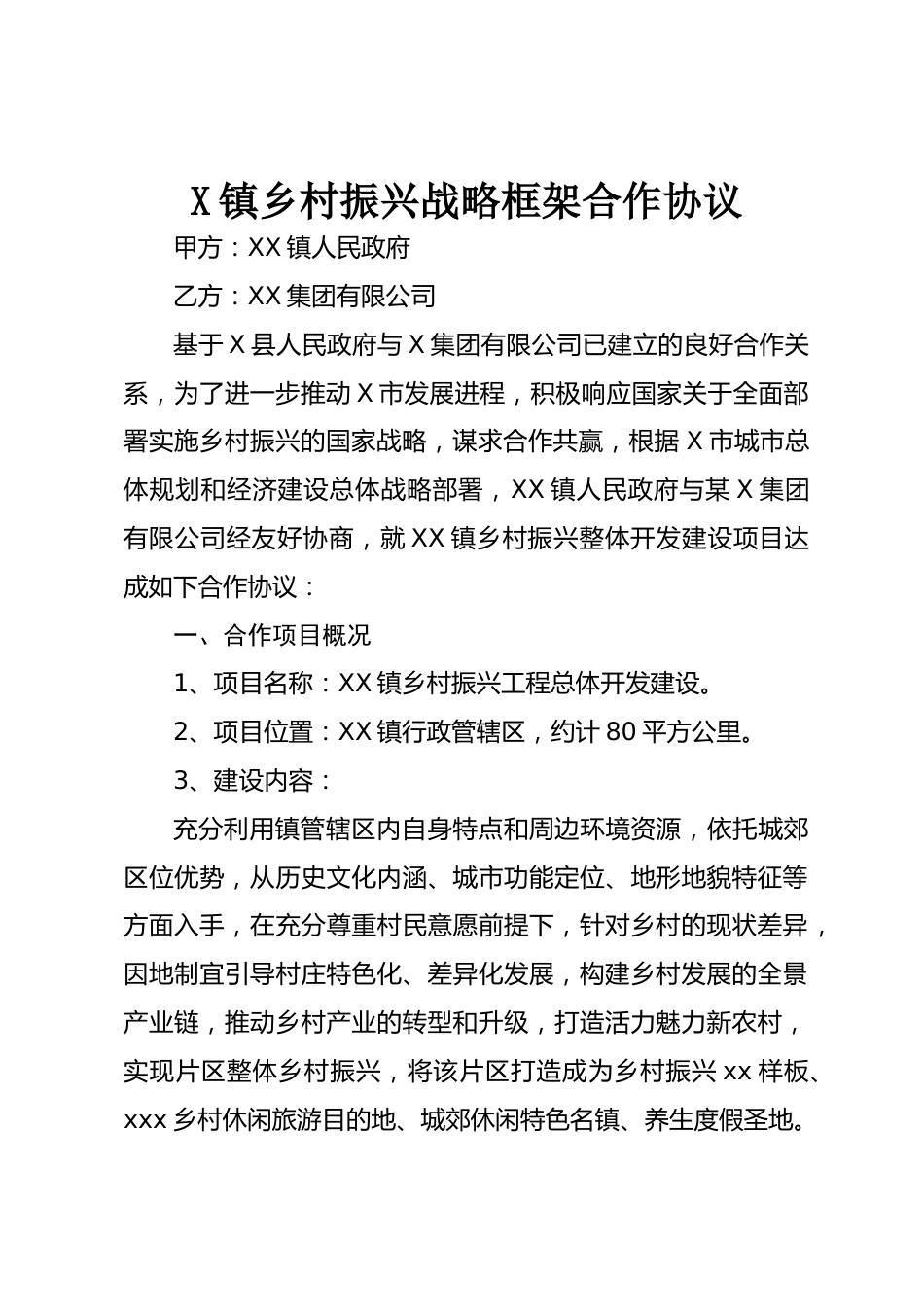 X镇乡村振兴战略框架合作协议

甲方：XX镇人民政府

乙方：XX集团有限公司

基于X县人民政府与X集团有限公司已建立的良好合作关系，为了进一步推动X市发展进程，积极响应国家关于全面部署实施乡村振兴的国家战略，谋求合作共赢，根据X市城市总体规划和经济建设总体战略部署，XX镇人民政府与某X集团有限公司经友好协商，就XX镇乡村振兴整体开发建设项目达成如下合作协议：

一、合作项目概况

1、项目名称：XX镇乡村振兴工程总体开发建设。

2、项目位置：XX镇行政管辖区，约计80平方公里。

3、建设内容：

充分利用镇管辖区内自身特点和周边环境资源，依托城郊区位优势，从历史文化内涵、城市功能定位、地形地貌特征等方面入手，在充分尊重村民意愿前提下，针对乡村的现状差异，因地制宜引导村庄特色化、差异化发展，构建乡村发展的全景产业链，推动乡村产业的转型和升级，打造活力魅力新农村，实现片区整体乡村振兴，将该片区打造成为乡村振兴xx样板、xxx乡村休闲旅游目的地、城郊休闲特色名镇、养生度假圣地。